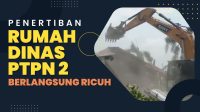 PENERTIBAN
RUMAH DINAS PTPN 2
BERLANGSUNG RICUH